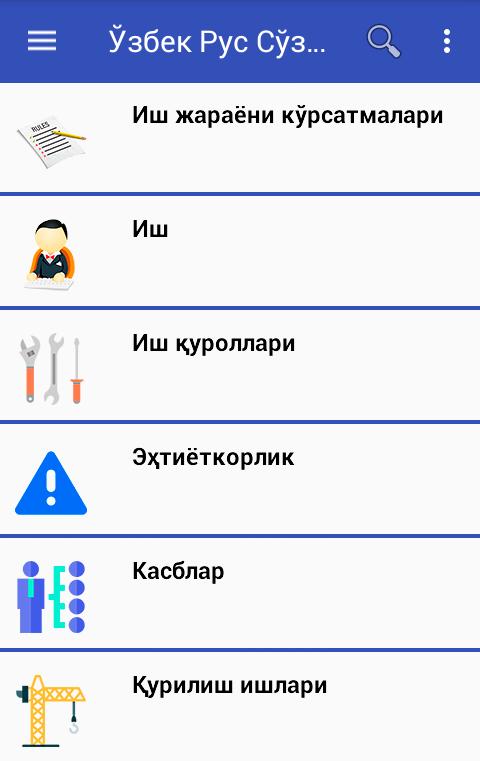 Ўзбек Рус Сўз...

RULES

Иш жараёни кўрсатмалари

Иш

Иш қуроллари

Эҳтиёткорлик

Касблар

Қурилиш ишлари